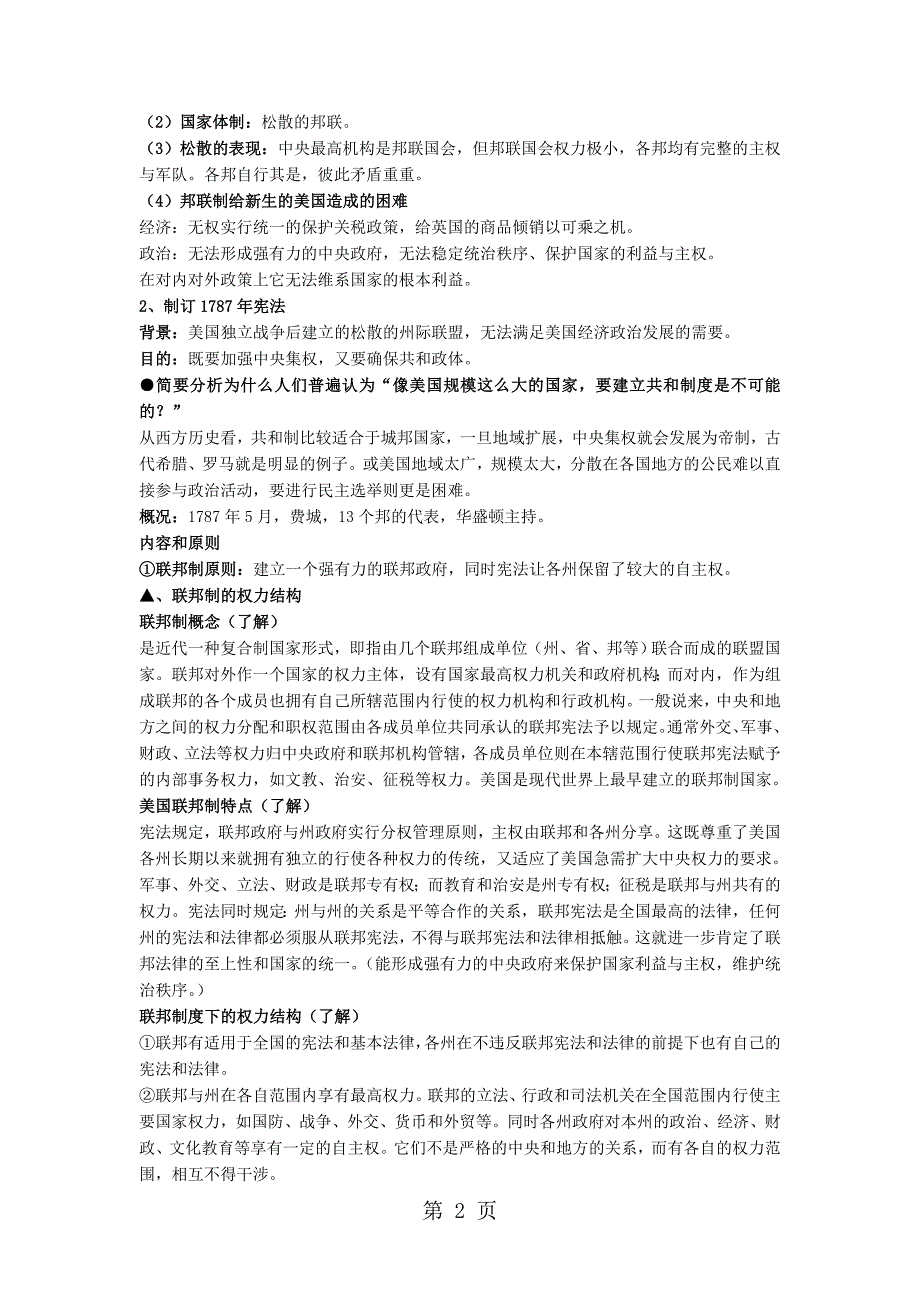 （2）国家体制：松散的邦联。
（3）松散的表现：中央最高机构是邦联国会，但邦联国会权力极小，各邦均有完整的主权与军队。各邦自行其是，彼此矛盾重重。
（4）邦联制给新生的美国造成的困难
经济：无权实行统一的保护关税政策，给英国的商品倾销以可乘之机。
政治：无法形成强有力的中央政府，无法稳定统治秩序、保护国家的利益与主权。
在对内对外政策上它无法维系国家的根本利益。
2、制订 1787 年宪法
背景：美国独立战争后建立的松散的州际联盟，无法满足美国经济政治发展的需要。
目的：既要加强中央集权，又要确保共和政体。
●简要分析为什么人们普遍认为“像美国规模这么大的国家，要建立共和制度是不可能的？”
从西方历史看，共和制比较适合于城邦国家，一旦地域扩展，中央集权就会发展为帝制，古代希腊、罗马就是明显的例子。或美国地域太广，规模太大，分散在各国地方的公民难以直接参与政治活动，要进行民主选举则更是困难。
概况：1787 年 5 月，费城，13 个邦的代表，华盛顿主持。
内容和原则
①联邦制原则：建立一个强有力的联邦政府，同时宪法让各州保留了较大的自主权。
▲、联邦制的权力结构
联邦制概念（了解）
是近代一种复合制国家形式，即指由几个联邦组成单位（州、省、邦等）联合而成的联盟国家。联邦对外作一个国家的权力主体，设有国家最高权力机关和政府机构；而对内，作为组成联邦的各个成员也拥有自己所辖范围内行使的权力机构和行政机构。一般说来，中央和地方之间的权力分配和职权范围由各成员单位共同承认的联邦宪法予以规定。通常外交、军事、财政、立法等权力归中央政府和联邦机构管辖，各成员单位则在本辖范围行使联邦宪法赋予的内部事务权力，如文教、治安、征税等权力。美国是现代世界上最早建立的联邦制国家。
美国联邦制特点（了解）
宪法规定，联邦政府与州政府实行分权管理原则，主权由联邦和各州分享。这既尊重了美国各州长期以来就拥有独立的行使各种权力的传统，又适应了美国急需扩大中央权力的要求。军事、外交、立法、财政是联邦专有权；而教育和治安是州专有权；征税是联邦与州共有的权力。宪法同时规定：州与州的关系是平等合作的关系，联邦宪法是全国最高的法律，任何州的宪法和法律都必须服从联邦宪法，不得与联邦宪法和法律相抵触。这就进一步肯定了联邦法律的至上性和国家的统一。（能形成强有力的中央政府来保护国家利益与主权，维护统治秩序。）
联邦制度下的权力结构（了解）
①联邦有适用于全国的宪法和基本法律，各州在不违反联邦宪法和法律的前提下也有自己的宪法和法律。
②联邦与州在各自范围内享有最高权力。联邦的立法、行政和司法机关在全国范围内行使主要国家权力，如国防、战争、外交、货币和外贸等。同时各州政府对本州的政治、经济、财政、文化教育等享有一定的自主权。它们不是严格的中央和地方的关系，而有各自的权力范围，相互不得干涉。
第 2 页